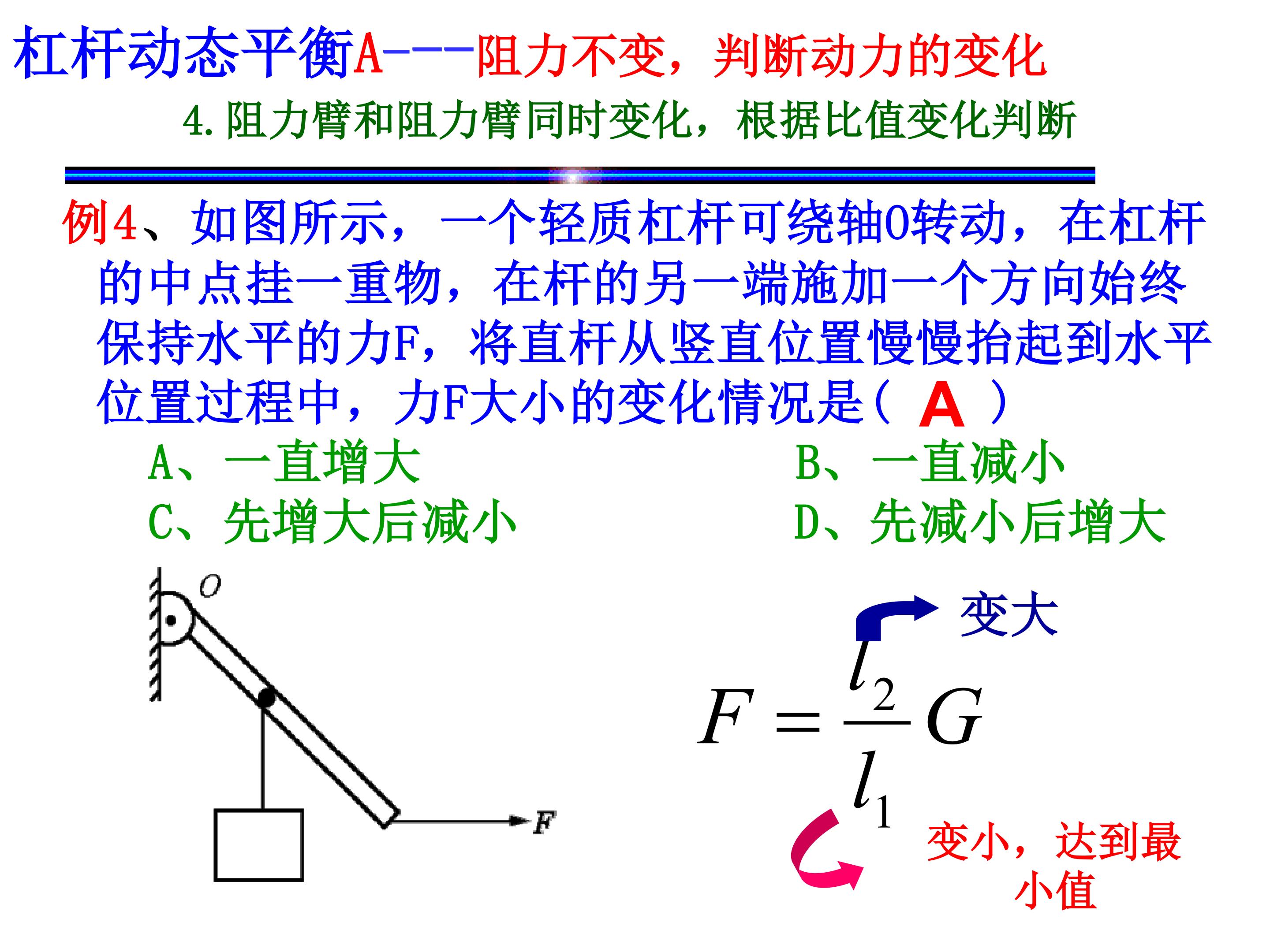 杠杆动态平衡A----阻力不变，判断动力的变化

4.阻力臂和阻力臂同时变化，根据比值变化判断

例4、如图所示，一个轻质杠杆可绕轴O转动，在杠杆的中点挂一重物，在杆的另一端施加一个方向始终保持水平的力F，将直杆从竖直位置慢慢抬起到水平位置过程中，力F大小的变化情况是（ A ）

A、一直增大
B、一直减小
C、先增大后减小
D、先减小后增大

O

F

变大

$F = \frac{l_2}{l_1} G$

变小，达到最小值